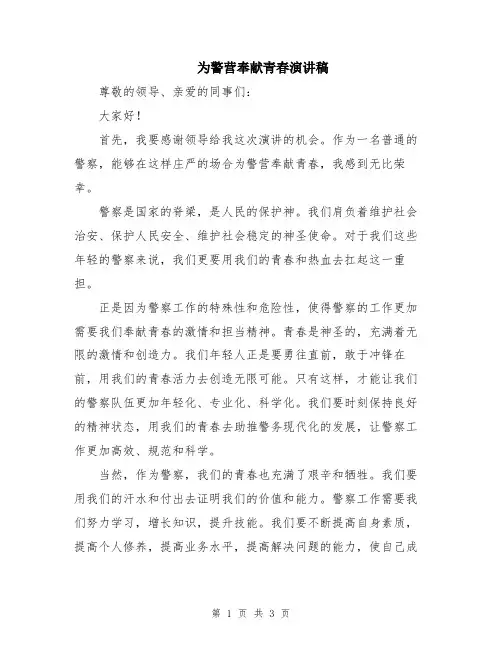 为警营奉献青春演讲稿

尊敬的领导、亲爱的同事们：

大家好！

首先，我要感谢领导给我这次演讲的机会。作为一名普通的警察，能够在这样庄严的场合为警营奉献青春，我感到无比荣幸。

警察是国家的脊梁，是人民的保护神。我们肩负着维护社会治安、保护人民安全、维护社会稳定的神圣使命。对于我们这些年轻的警察来说，我们更要用我们的青春和热血去扛起这一重担。

正是因为警察工作的特殊性和危险性，使得警察的工作更加需要我们奉献青春的激情和担当精神。青春是神圣的，充满着无限的激情和创造力。我们年轻人正是要勇往直前，敢于冲锋在前，用我们的青春活力去创造无限可能。只有这样，才能让我们的警察队伍更加年轻化、专业化、科学化。我们要时刻保持良好的精神状态，用我们的青春去助推警务现代化的发展，让警察工作更加高效、规范和科学。

当然，作为警察，我们的青春也充满了艰辛和牺牲。我们要用我们的汗水和付出去证明我们的价值和能力。警察工作需要我们努力学习，增长知识，提升技能。我们要不断提高自身素质，提高个人修养，提高业务水平，提高解决问题的能力，使自己成

第 1 页 共 3 页